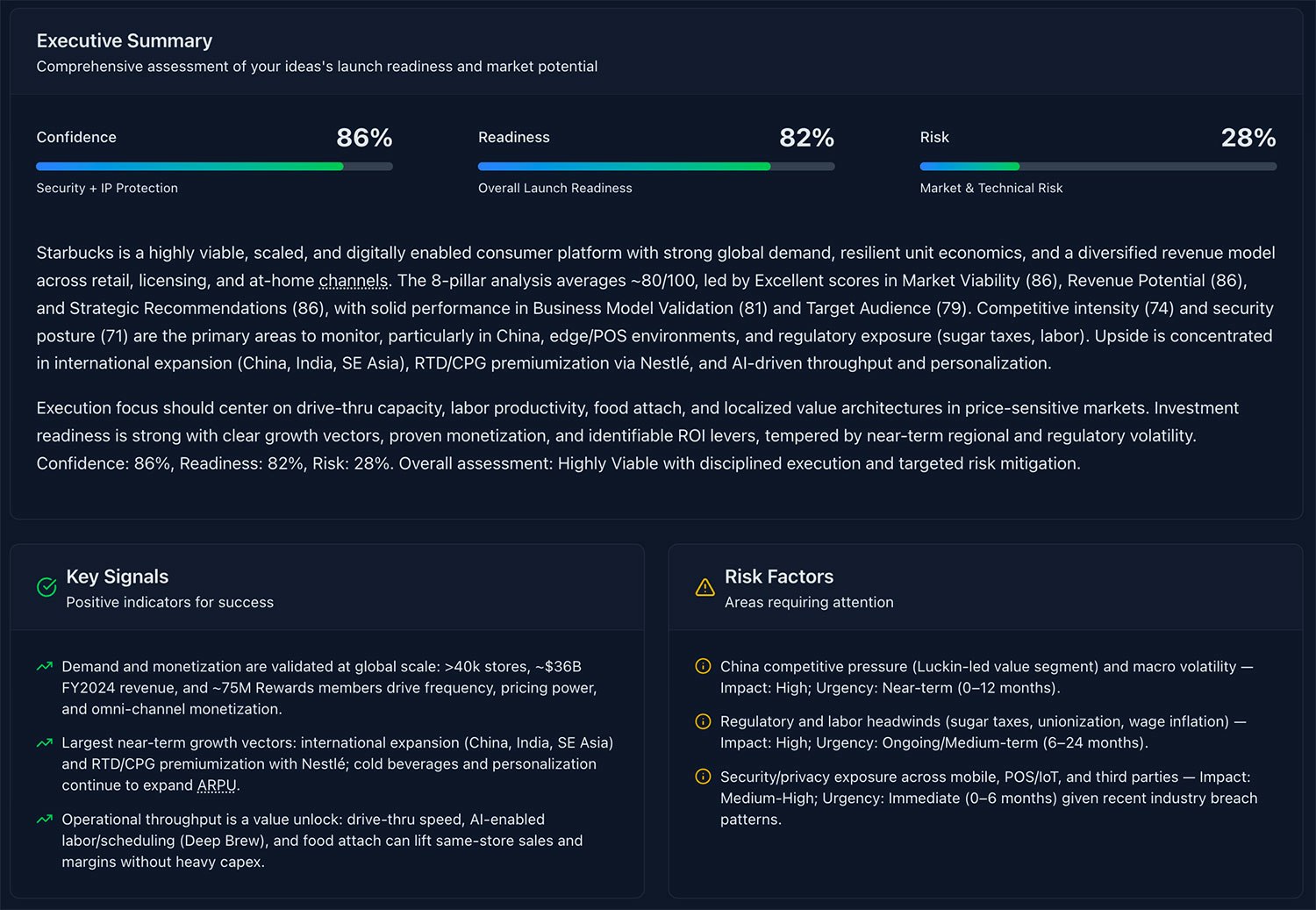 Executive Summary
Comprehensive assessment of your ideas's launch readiness and market potential

Confidence
86%
Security + IP Protection

Readiness
82%
Overall Launch Readiness

Risk
28%
Market & Technical Risk

Starbucks is a highly viable, scaled, and digitally enabled consumer platform with strong global demand, resilient unit economics, and a diversified revenue model across retail, licensing, and at-home channels. The 8-pillar analysis averages ~80/100, led by Excellent scores in Market Viability (86), Revenue Potential (86), and Strategic Recommendations (86), with solid performance in Business Model Validation (81) and Target Audience (79). Competitive intensity (74) and security posture (71) are the primary areas to monitor, particularly in China, edge/POS environments, and regulatory exposure (sugar taxes, labor). Upside is concentrated in international expansion (China, India, SE Asia), RTD/CPG premiumization via Nestlé, and AI-driven throughput and personalization.

Execution focus should center on drive-thru capacity, labor productivity, food attach, and localized value architectures in price-sensitive markets. Investment readiness is strong with clear growth vectors, proven monetization, and identifiable ROI levers, tempered by near-term regional and regulatory volatility. Confidence: 86%, Readiness: 82%, Risk: 28%. Overall assessment: Highly Viable with disciplined execution and targeted risk mitigation.

Key Signals
Positive indicators for success

Demand and monetization are validated at global scale: >40k stores, ~$36B FY2024 revenue, and ~75M Rewards members drive frequency, pricing power, and omni-channel monetization.

Largest near-term growth vectors: international expansion (China, India, SE Asia) and RTD/CPG premiumization with Nestlé; cold beverages and personalization continue to expand ARPU.

Operational throughput is a value unlock: drive-thru speed, AI-enabled labor/scheduling (Deep Brew), and food attach can lift same-store sales and margins without heavy capex.

Risk Factors
Areas requiring attention

China competitive pressure (Luckin-led value segment) and macro volatility — Impact: High; Urgency: Near-term (0–12 months).

Regulatory and labor headwinds (sugar taxes, unionization, wage inflation) — Impact: High; Urgency: Ongoing/Medium-term (6–24 months).

Security/privacy exposure across mobile, POS/IoT, and third parties — Impact: Medium-High; Urgency: Immediate (0–6 months) given recent industry breach patterns.